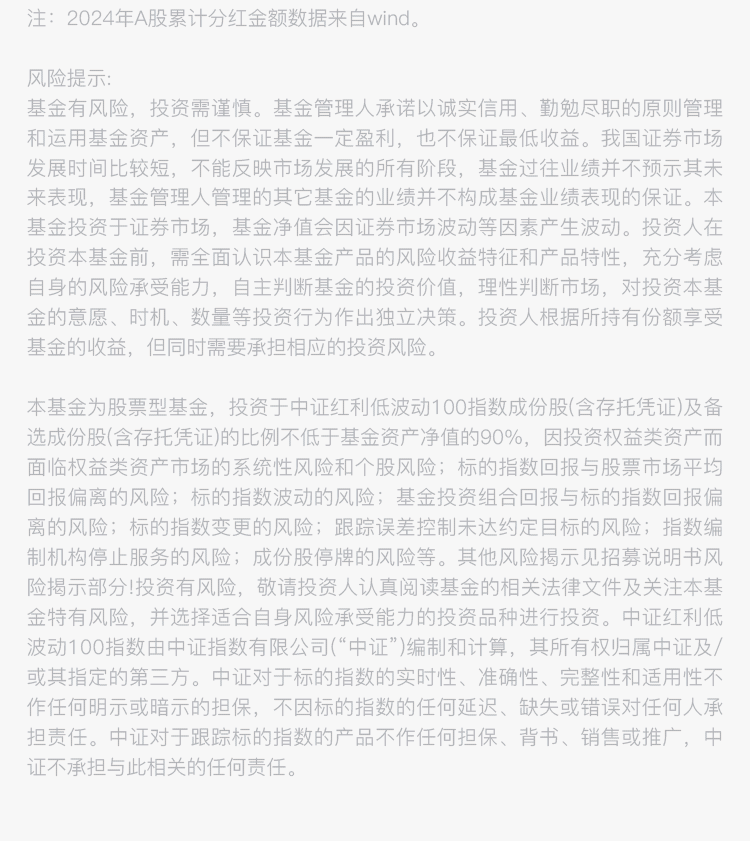 注：2024年A股累计分红金额数据来自wind。

风险提示:
基金有风险，投资需谨慎。基金管理人承诺以诚实信用、勤勉尽职的原则管理和运用基金资产，但不保证基金一定盈利，也不保证最低收益。我国证券市场发展时间比较短，不能反映市场发展的所有阶段，基金过往业绩并不预示其未来表现，基金管理人管理的其它基金的业绩并不构成基金业绩表现的保证。本基金投资于证券市场，基金净值会因证券市场波动等因素产生波动。投资人在投资本基金前，需全面认识本基金产品的风险收益特征和产品特性，充分考虑自身的风险承受能力，自主判断基金的投资价值，理性判断市场，对投资本基金的意愿、时机、数量等投资行为作出独立决策。投资人根据所持有份额享受基金的收益，但同时需要承担相应的投资风险。

本基金为股票型基金，投资于中证红利低波动100指数成份股(含存托凭证)及备选成份股(含存托凭证)的比例不低于基金资产净值的90%，因投资权益类资产而面临权益类资产市场的系统性风险和个股风险；标的指数回报与股票市场平均回报偏离的风险；标的指数波动的风险；基金投资组合回报与标的指数回报偏离的风险；标的指数变更的风险；跟踪误差控制未达约定目标的风险；指数编制机构停止服务的风险；成份股停牌的风险等。其他风险揭示见招募说明书风险揭示部分!投资有风险，敬请投资人认真阅读基金的相关法律文件及关注本基金特有风险，并选择适合自身风险承受能力的投资品种进行投资。中证红利低波动100指数由中证指数有限公司(“中证”)编制和计算，其所有权归属中证及/或其指定的第三方。中证对于标的指数的实时性、准确性、完整性和适用性不作任何明示或暗示的担保，不因标的指数的任何延迟、缺失或错误对任何人承担责任。中证对于跟踪标的指数的产品不作任何担保、背书、销售或推广，中证不承担与此相关的任何责任。